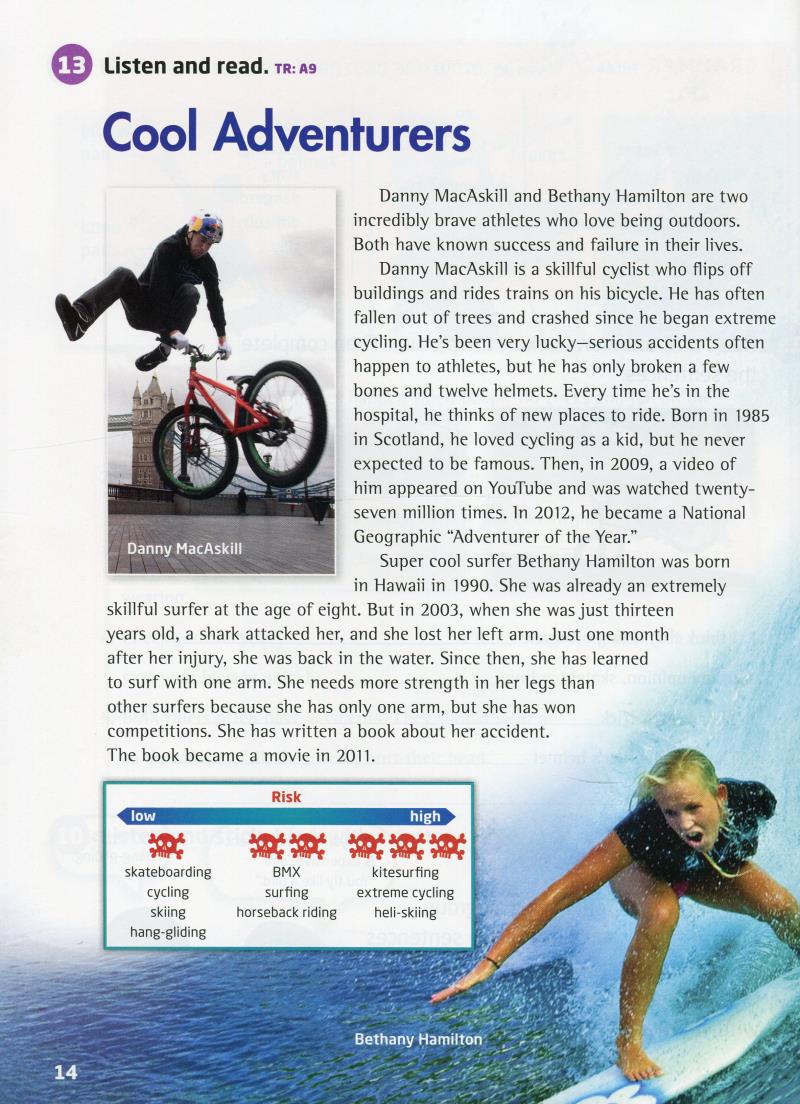 13 Listen and read. TR: A9

Cool Adventurers

Danny MacAskill

Danny MacAskill and Bethany Hamilton are two incredibly brave athletes who love being outdoors. Both have known success and failure in their lives.

Danny MacAskill is a skillful cyclist who flips off buildings and rides trains on his bicycle. He has often fallen out of trees and crashed since he began extreme cycling. He's been very lucky—serious accidents often happen to athletes, but he has only broken a few bones and twelve helmets. Every time he's in the hospital, he thinks of new places to ride. Born in 1985 in Scotland, he loved cycling as a kid, but he never expected to be famous. Then, in 2009, a video of him appeared on YouTube and was watched twenty-seven million times. In 2012, he became a National Geographic "Adventurer of the Year."

Super cool surfer Bethany Hamilton was born in Hawaii in 1990. She was already an extremely skillful surfer at the age of eight. But in 2003, when she was just thirteen years old, a shark attacked her, and she lost her left arm. Just one month after her injury, she was back in the water. Since then, she has learned to surf with one arm. She needs more strength in her legs than other surfers because she has only one arm, but she has won competitions. She has written a book about her accident. The book became a movie in 2011.

Risk
low
high

skateboarding
cycling
skiing
hang-gliding

BMX
surfing
horseback riding

kitesurfing
extreme cycling
heli-skiing

Bethany Hamilton

14